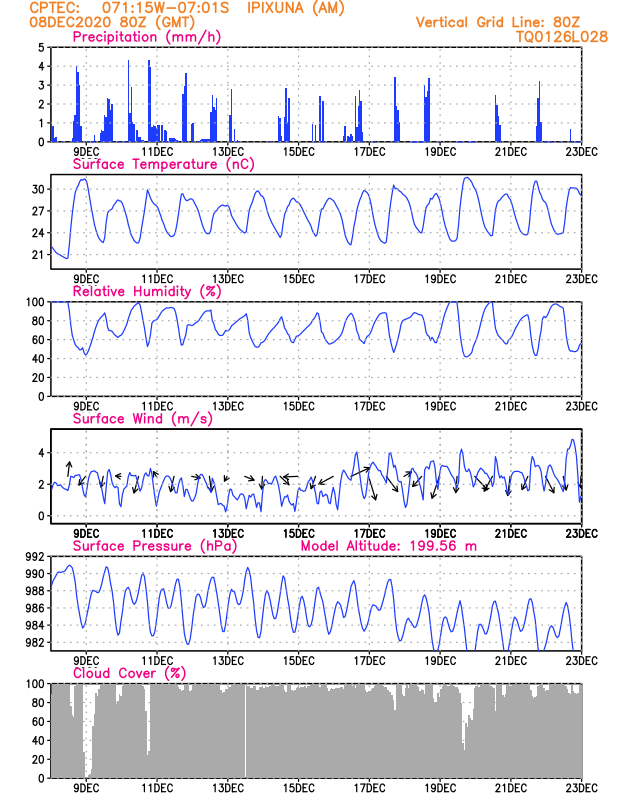 CPTEC: 071:15W-07:01S IPIXUNA (AM)
08DEC2020 80Z (GMT)
Vertical Grid Line: 80Z
TQ0126L028

Precipitation (mm/h)
5
4
3
2
1
0
9DEC 11DEC 13DEC 15DEC 17DEC 19DEC 21DEC 23DEC

Surface Temperature (nC)
30
27
24
21
9DEC 11DEC 13DEC 15DEC 17DEC 19DEC 21DEC 23DEC

Relative Humidity (%)
100
80
60
40
20
0
9DEC 11DEC 13DEC 15DEC 17DEC 19DEC 21DEC 23DEC

Surface Wind (m/s)
4
2
0
9DEC 11DEC 13DEC 15DEC 17DEC 19DEC 21DEC 23DEC

Surface Pressure (hPa)
Model Altitude: 199.56 m
992
990
988
986
984
982
9DEC 11DEC 13DEC 15DEC 17DEC 19DEC 21DEC 23DEC

Cloud Cover (%)
100
80
60
40
20
0
9DEC 11DEC 13DEC 15DEC 17DEC 19DEC 21DEC 23DEC